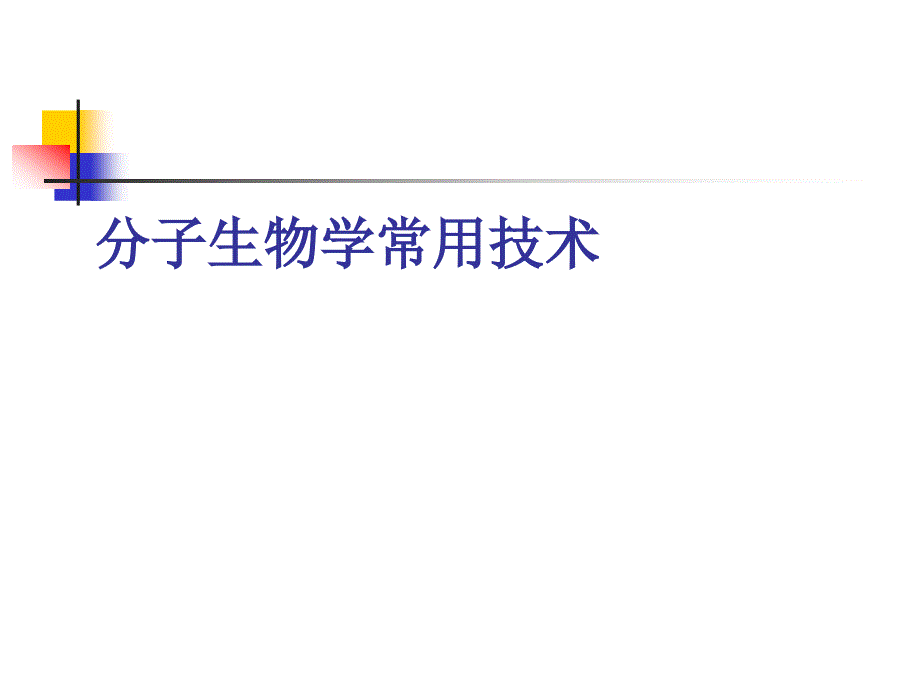 分子生物学常用技术